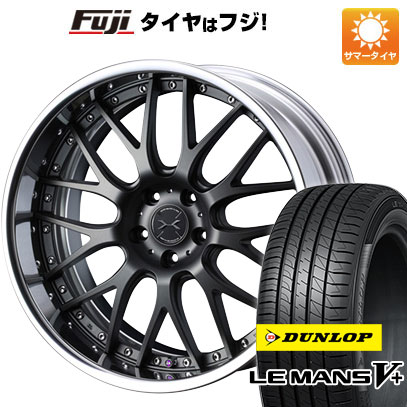 Fuji タイヤはフジ!

サマータイヤ

DUNLOP

LE MANS V+